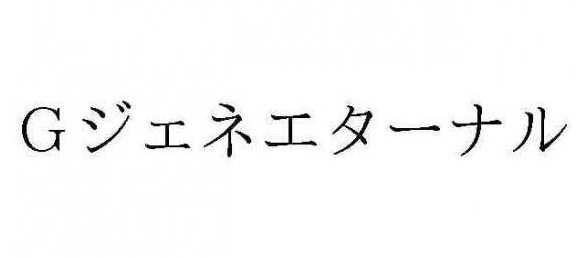 Ｇジェネエターナル